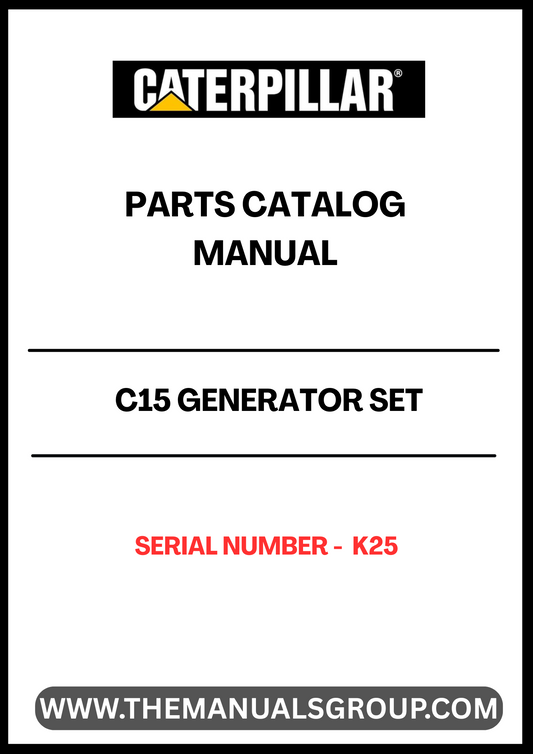 CATERPILLAR®

PARTS CATALOG MANUAL

C15 GENERATOR SET

SERIAL NUMBER - K25

WWW.THEMANUALSGROUP.COM